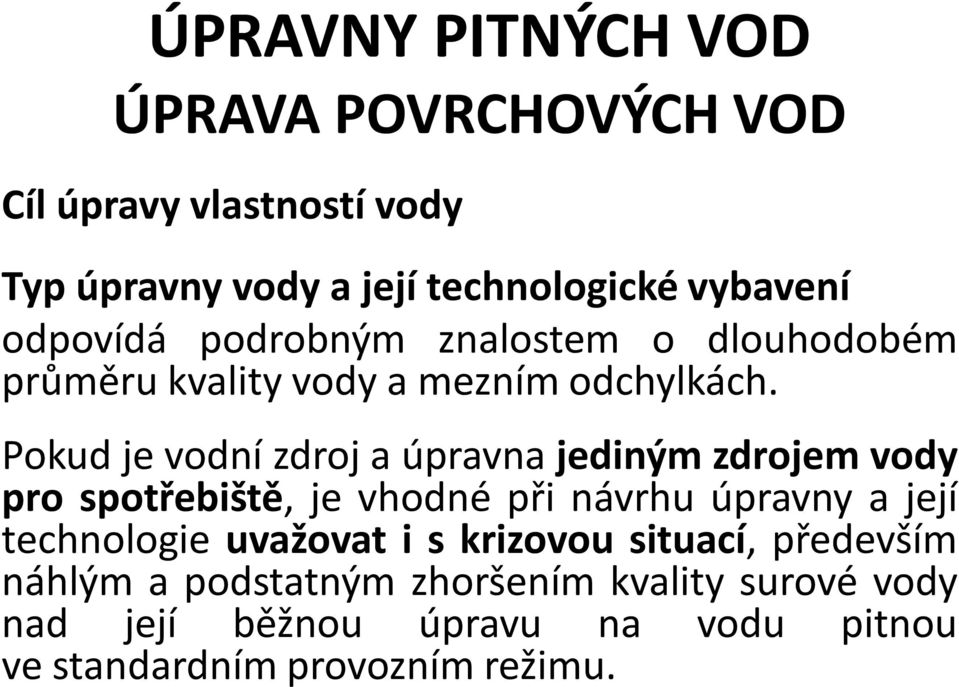 ÚPRAVNY PITNÝCH VOD
ÚPRAVA POVRCHOVÝCH VOD

Cíl úpravy vlastností vody

Typ úpravny vody a její technologické vybavení odpovídá podrobným znalostem o dlouhodobém průměru kvality vody a mezním odchylkách.

Pokud je vodní zdroj a úpravna jediným zdrojem vody pro spotřebiště, je vhodné při návrhu úpravny a její technologie uvažovat i s krizovou situací, především náhlým a podstatným zhoršením kvality surové vody nad její běžnou úpravu na vodu pitnou ve standardním provozním režimu.